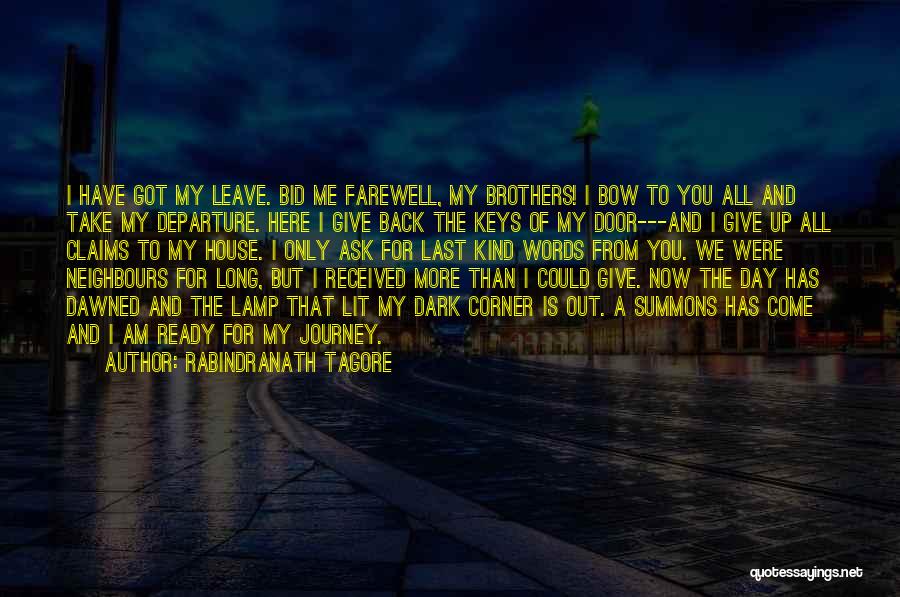 I HAVE GOT MY LEAVE. BID ME FAREWELL, MY BROTHERS! I BOW TO YOU ALL AND TAKE MY DEPARTURE. HERE I GIVE BACK THE KEYS OF MY DOOR---AND I GIVE UP ALL CLAIMS TO MY HOUSE. I ONLY ASK FOR LAST KIND WORDS FROM YOU. WE WERE NEIGHBOURS FOR LONG, BUT I RECEIVED MORE THAN I COULD GIVE. NOW THE DAY HAS DAWNED AND THE LAMP THAT LIT MY DARK CORNER IS OUT. A SUMMONS HAS COME AND I AM READY FOR MY JOURNEY.

AUTHOR: RABINDRANATH TAGORE

quotessayings.net